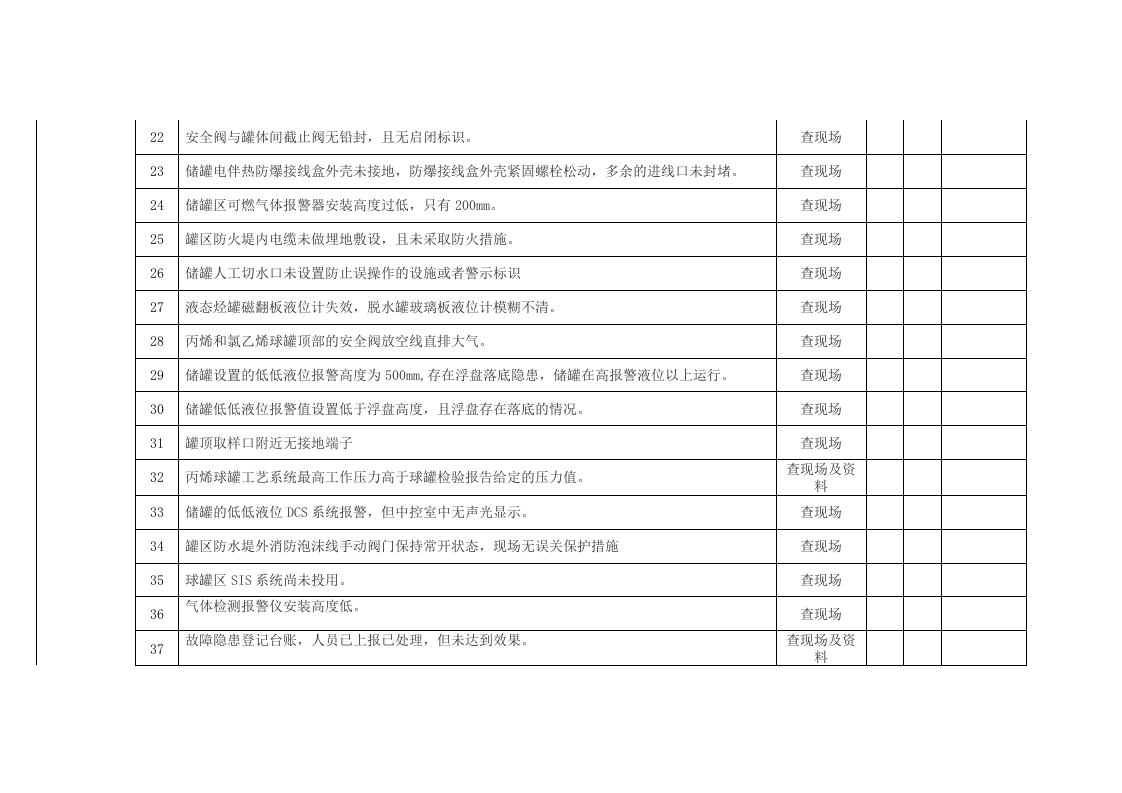 | 22 | 安全阀与罐体间截止阀无铅封，且无启闭标识。 | 查现场 | | | |
|---|---|---|---|---|---|
| 23 | 储罐电伴热防爆接线盒外壳未接地，防爆接线盒外壳紧固螺栓松动，多余的进线口未封堵。 | 查现场 | | | |
| 24 | 储罐区可燃气体报警器安装高度过低，只有200mm。 | 查现场 | | | |
| 25 | 罐区防火堤内电缆未做埋地敷设，且未采取防火措施。 | 查现场 | | | |
| 26 | 储罐人工切水口未设置防止误操作的设施或者警示标识 | 查现场 | | | |
| 27 | 液态烃罐磁翻板液位计失效，脱水罐玻璃板液位计模糊不清。 | 查现场 | | | |
| 28 | 丙烯和氯乙烯球罐顶部的安全阀放空线直排大气。 | 查现场 | | | |
| 29 | 储罐设置的低低液位报警高度为500mm,存在浮盘落底隐患，储罐在高报警液位以上运行。 | 查现场 | | | |
| 30 | 储罐低低液位报警值设置低于浮盘高度，且浮盘存在落底的情况。 | 查现场 | | | |
| 31 | 罐顶取样口附近无接地端子 | 查现场 | | | |
| 32 | 丙烯球罐工艺系统最高工作压力高于球罐检验报告给定的压力值。 | 查现场及资料 | | | |
| 33 | 储罐的低低液位DCS系统报警，但中控室中无声光显示。 | 查现场 | | | |
| 34 | 罐区防水堤外消防泡沫线手动阀门保持常开状态，现场无误关保护措施 | 查现场 | | | |
| 35 | 球罐区SIS系统尚未投用。 | 查现场 | | | |
| 36 | 气体检测报警仪安装高度低。 | 查现场 | | | |
| 37 | 故障隐患登记台账，人员已上报已处理，但未达到效果。 | 查现场及资料 | | | |